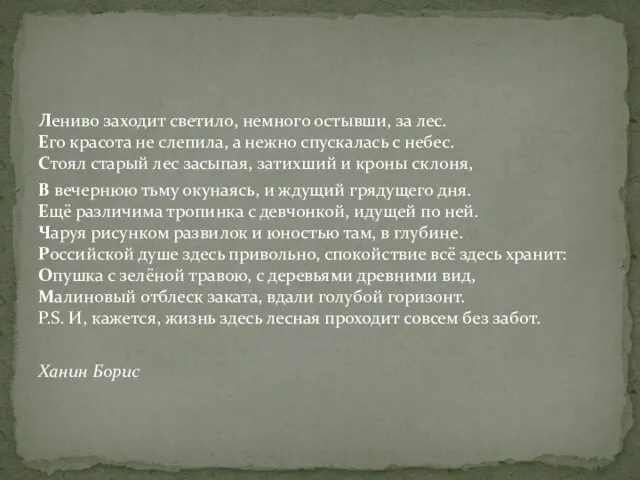 Лениво заходит светило, немного остывши, за лес.
Его красота не слепила, а нежно спускалась с небес.
Стоял старый лес засыпая, затихший и кроны склоня,
В вечернюю тьму окунаясь, и ждущий грядущего дня.
Ещё различима тропинка с девчонкой, идущей по ней.
Чаруя рисунком развилок и юностью там, в глубине.
Российской душе здесь привольно, спокойствие всё здесь хранит:
Опушка с зелёной травою, с деревьями древними вид,
Малиновый отблеск заката, вдали голубой горизонт.
P.S. И, кажется, жизнь здесь лесная проходит совсем без забот.

Ханин Борис